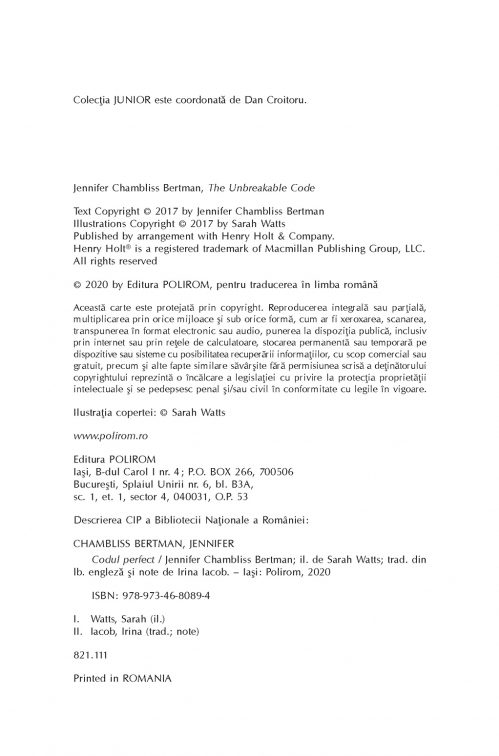 Colecţia JUNIOR este coordonată de Dan Croitoru.

Jennifer Chambliss Bertman, The Unbreakable Code

Text Copyright © 2017 by Jennifer Chambliss Bertman
Illustrations Copyright © 2017 by Sarah Watts
Published by arrangement with Henry Holt & Company.
Henry Holt® is a registered trademark of Macmillan Publishing Group, LLC.
All rights reserved

© 2020 by Editura POLIROM, pentru traducerea în limba română

Această carte este protejată prin copyright. Reproducerea integrală sau parţială, multiplicarea prin orice mijloace şi sub orice formă, cum ar fi xeroxarea, scanarea, transpunerea în format electronic sau audio, punerea la dispoziţia publică, inclusiv prin internet sau prin reţele de calculatoare, stocarea permanentă sau temporară pe dispozitive sau sisteme cu posibilitatea recuperării informaţiilor, cu scop comercial sau gratuit, precum şi alte fapte similare săvârşite fără permisiunea scrisă a deţinătorului copyrightului reprezintă o încălcare a legislaţiei cu privire la protecţia proprietăţii intelectuale şi se pedepsesc penal şi/sau civil în conformitate cu legile în vigoare.

Ilustraţia copertei: © Sarah Watts

www.polirom.ro

Editura POLIROM
Iaşi, B-dul Carol I nr. 4; P.O. BOX 266, 700506
Bucureşti, Splaiul Unirii nr. 6, bl. B3A,
sc. 1, et. 1, sector 4, 040031, O.P. 53

Descrierea CIP a Bibliotecii Naţionale a României:

CHAMBLISS BERTMAN, JENNIFER
Codul perfect / Jennifer Chambliss Bertman; il. de Sarah Watts; trad. din lb. engleză şi note de Irina Iacob. – Iaşi: Polirom, 2020

ISBN: 978-973-46-8089-4

I. Watts, Sarah (il.)
II. Iacob, Irina (trad.; note)

821.111

Printed in ROMANIA